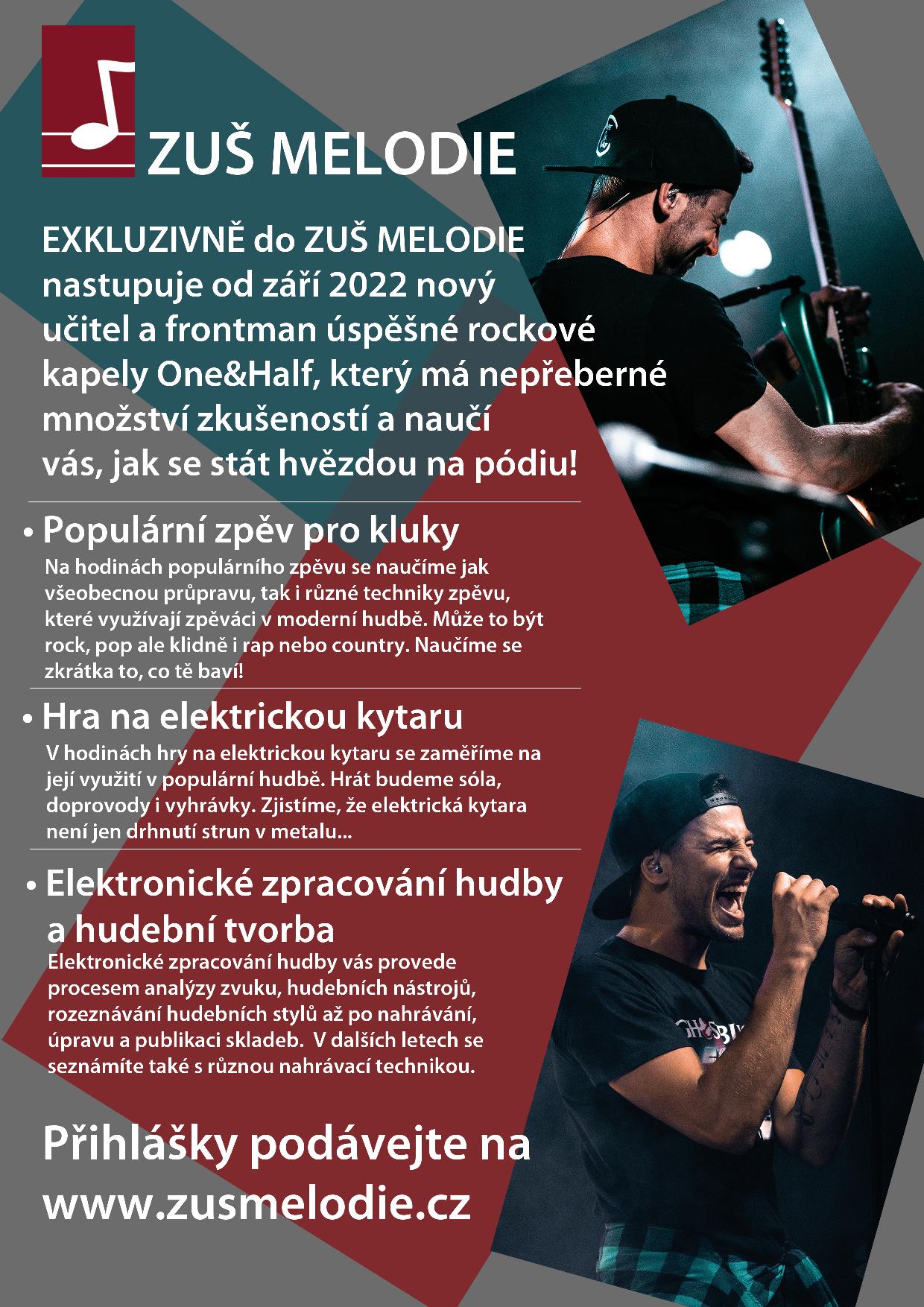 ZUŠ MELODIE

EXKLUZIVNĚ do ZUŠ MELODIE nastupuje od září 2022 nový učitel a frontman úspěšné rockové kapely One&Half, který má nepřeberné množství zkušeností a naučí vás, jak se stát hvězdou na pódiu!

• Populární zpěv pro kluky

Na hodinách populárního zpěvu se naučíme jak všeobecnou průpravu, tak i různé techniky zpěvu, které využívají zpěváci v moderní hudbě. Může to být rock, pop ale klidně i rap nebo country. Naučíme se zkrátka to, co tě baví!

• Hra na elektrickou kytaru

V hodinách hry na elektrickou kytaru se zaměříme na její využití v populární hudbě. Hrát budeme sóla, doprovody i vyhrávky. Zjistíme, že elektrická kytara není jen drhnutí strun v metalu...

• Elektronické zpracování hudby a hudební tvorba

Elektronické zpracování hudby vás provede procesem analýzy zvuku, hudebních nástrojů, rozeznávání hudebních stylů až po nahrávání, úpravu a publikaci skladeb. V dalších letech se seznámíte také s různou nahrávací technikou.

Přihlášky podávejte na www.zusmelodie.cz